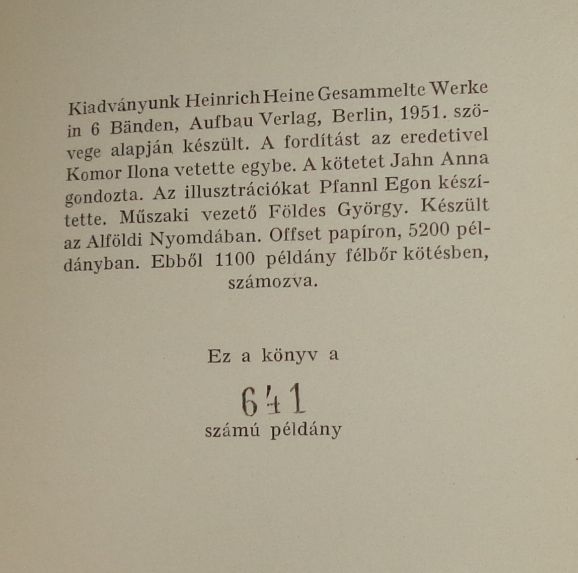 Kiadványunk Heinrich Heine Gesammelte Werke in 6 Bänden, Aufbau Verlag, Berlin, 1951. szövege alapján készült. A fordítást az eredetivel Komor Ilona vetette egybe. A kötetet Jahn Anna gondozta. Az illusztrációkat Pfannl Egon készítette. Műszaki vezető Földes György. Készült az Alföldi Nyomdában. Offset papíron, 5200 példányban. Ebből 1100 példány félbőr kötésben, számozva.

Ez a könyv a

641

számú példány